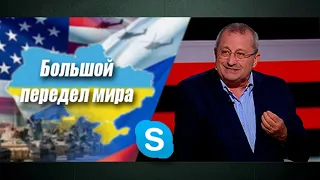 Большой передел мира

S